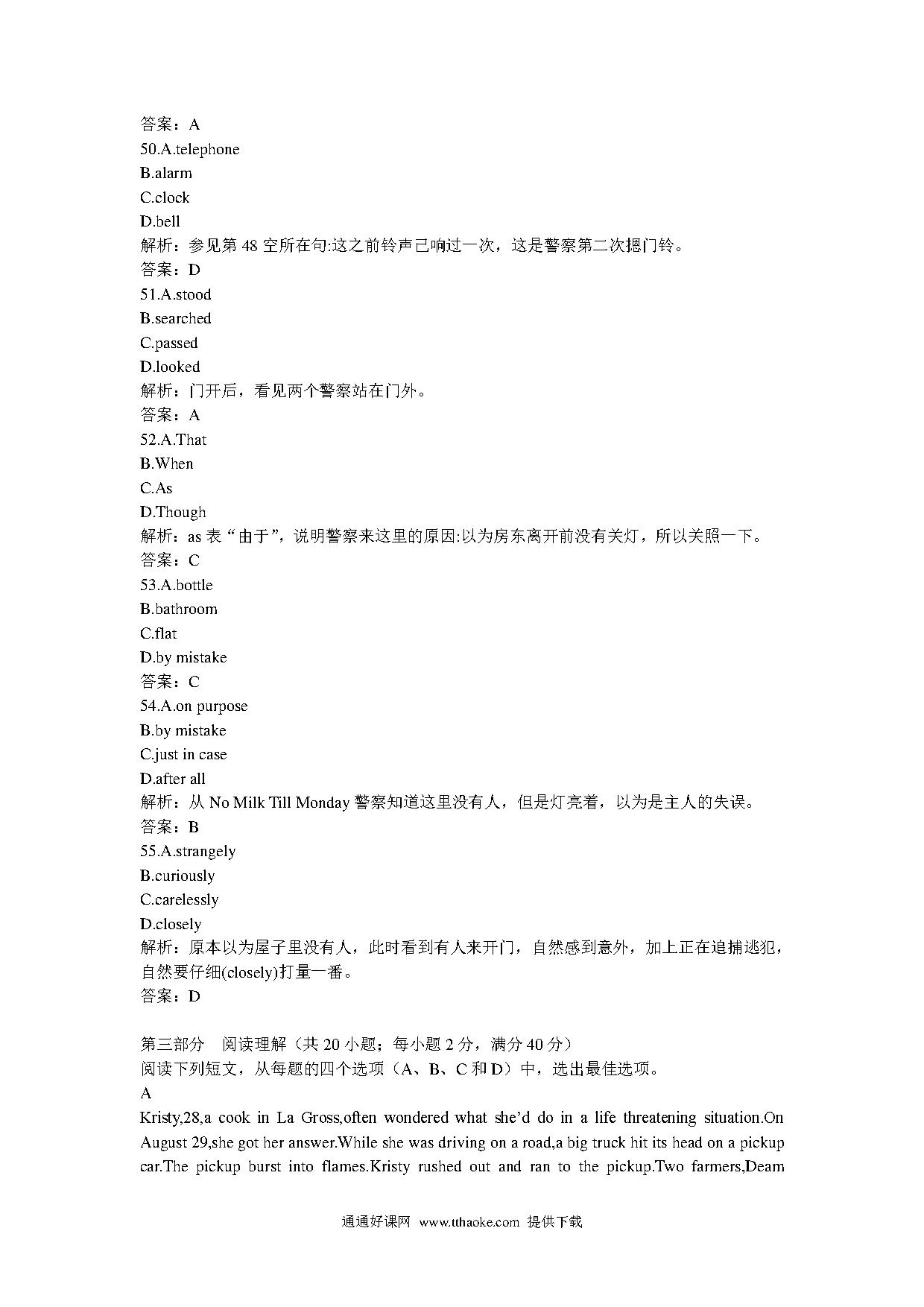 答案：A
50.A.telephone
B.alarm
C.clock
D.bell
解析：参见第 48 空所在句:这之前铃声已响过一次，这是警察第二次摁门铃。
答案：D
51.A.stood
B.searched
C.passed
D.looked
解析：门开后，看见两个警察站在门外。
答案：A
52.A.That
B.When
C.As
D.Though
解析：as 表“由于”，说明警察来这里的原因:以为房东离开前没有关灯，所以关照一下。
答案：C
53.A.bottle
B.bathroom
C.flat
D.by mistake
答案：C
54.A.on purpose
B.by mistake
C.just in case
D.after all
解析：从 No Milk Till Monday 警察知道这里没有人，但是灯亮着，以为是主人的失误。
答案：B
55.A.strangely
B.curiously
C.carelessly
D.closely
解析：原本以为屋子里没有人，此时看到有人来开门，自然感到意外，加上正在追捕逃犯，自然要仔细(closely)打量一番。
答案：D

第三部分 阅读理解（共 20 小题；每小题 2 分，满分 40 分）
阅读下列短文，从每题的四个选项（A、B、C 和 D）中，选出最佳选项。
A
Kristy,28,a cook in La Gross,often wondered what she'd do in a life threatening situation.On August 29,she got her answer.While she was driving on a road,a big truck hit its head on a pickup car.The pickup burst into flames.Kristy rushed out and ran to the pickup.Two farmers,Deam

通通好课网 www.tthaoke.com 提供下载